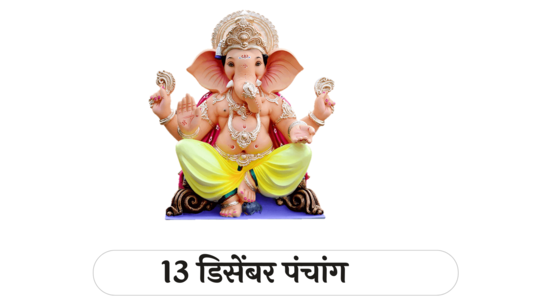 13 डिसेंबर पंचांग